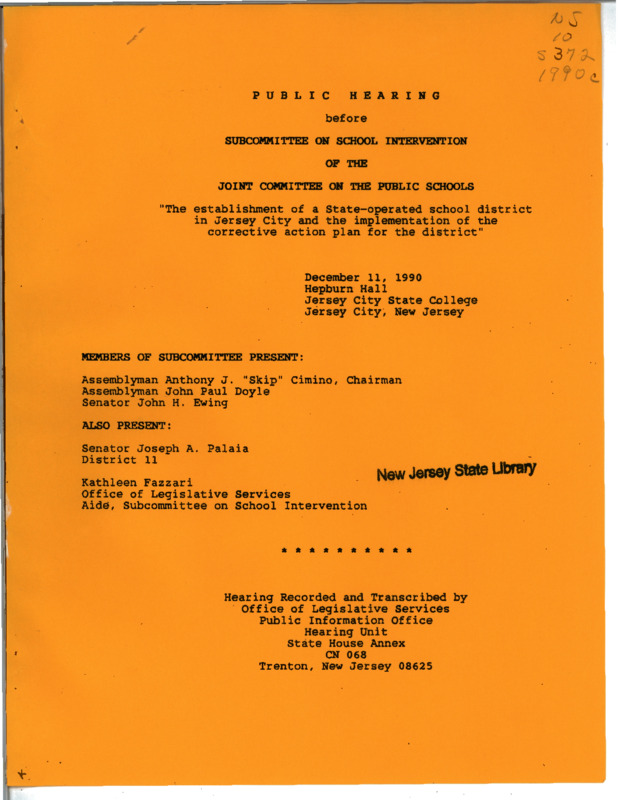 NJ
10
S372
1990c

PUBLIC HEARING

before

SUBCOMMITTEE ON SCHOOL INTERVENTION

OF THE

JOINT COMMITTEE ON THE PUBLIC SCHOOLS

"The establishment of a State-operated school district in Jersey City and the implementation of the corrective action plan for the district"

December 11, 1990
Hepburn Hall
Jersey City State College
Jersey City, New Jersey

MEMBERS OF SUBCOMMITTEE PRESENT:

Assemblyman Anthony J. "Skip" Cimino, Chairman
Assemblyman John Paul Doyle
Senator John H. Ewing

ALSO PRESENT:

Senator Joseph A. Palaia
District 11

New Jersey State Library

Kathleen Fazzari
Office of Legislative Services
Aide, Subcommittee on School Intervention

* * * * * * * * * *

Hearing Recorded and Transcribed by
Office of Legislative Services
Public Information Office
Hearing Unit
State House Annex
CN 068
Trenton, New Jersey 08625